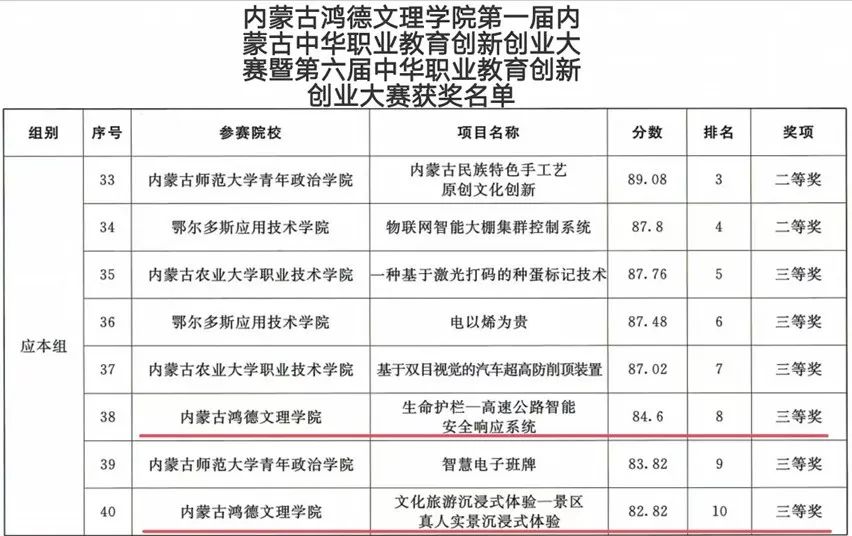 内蒙古鸿德文理学院第一届内蒙古中华职业教育创新创业大赛暨第六届中华职业教育创新创业大赛获奖名单

| 组别 | 序号 | 参赛院校 | 项目名称 | 分数 | 排名 | 奖项 |
|---|---|---|---|---|---|---|
| 应本组 | 33 | 内蒙古师范大学青年政治学院 | 内蒙古民族特色手工艺原创文化创新 | 89.08 | 3 | 二等奖 |
| | 34 | 鄂尔多斯应用技术学院 | 物联网智能大棚集群控制系统 | 87.8 | 4 | 二等奖 |
| | 35 | 内蒙古农业大学职业技术学院 | 一种基于激光打码的种蛋标记技术 | 87.76 | 5 | 三等奖 |
| | 36 | 鄂尔多斯应用技术学院 | 电以烯为贵 | 87.48 | 6 | 三等奖 |
| | 37 | 内蒙古农业大学职业技术学院 | 基于双目视觉的汽车超高防削顶装置 | 87.02 | 7 | 三等奖 |
| | 38 | 内蒙古鸿德文理学院 | 生命护栏—高速公路智能安全响应系统 | 84.6 | 8 | 三等奖 |
| | 39 | 内蒙古师范大学青年政治学院 | 智慧电子班牌 | 83.82 | 9 | 三等奖 |
| | 40 | 内蒙古鸿德文理学院 | 文化旅游沉浸式体验—景区真人实景沉浸式体验 | 82.82 | 10 | 三等奖 |